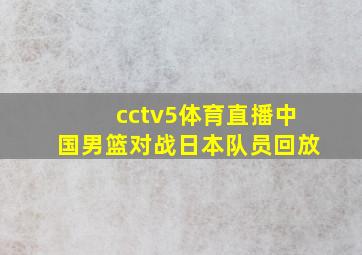 cctv5体育直播中国男篮对战日本队员回放